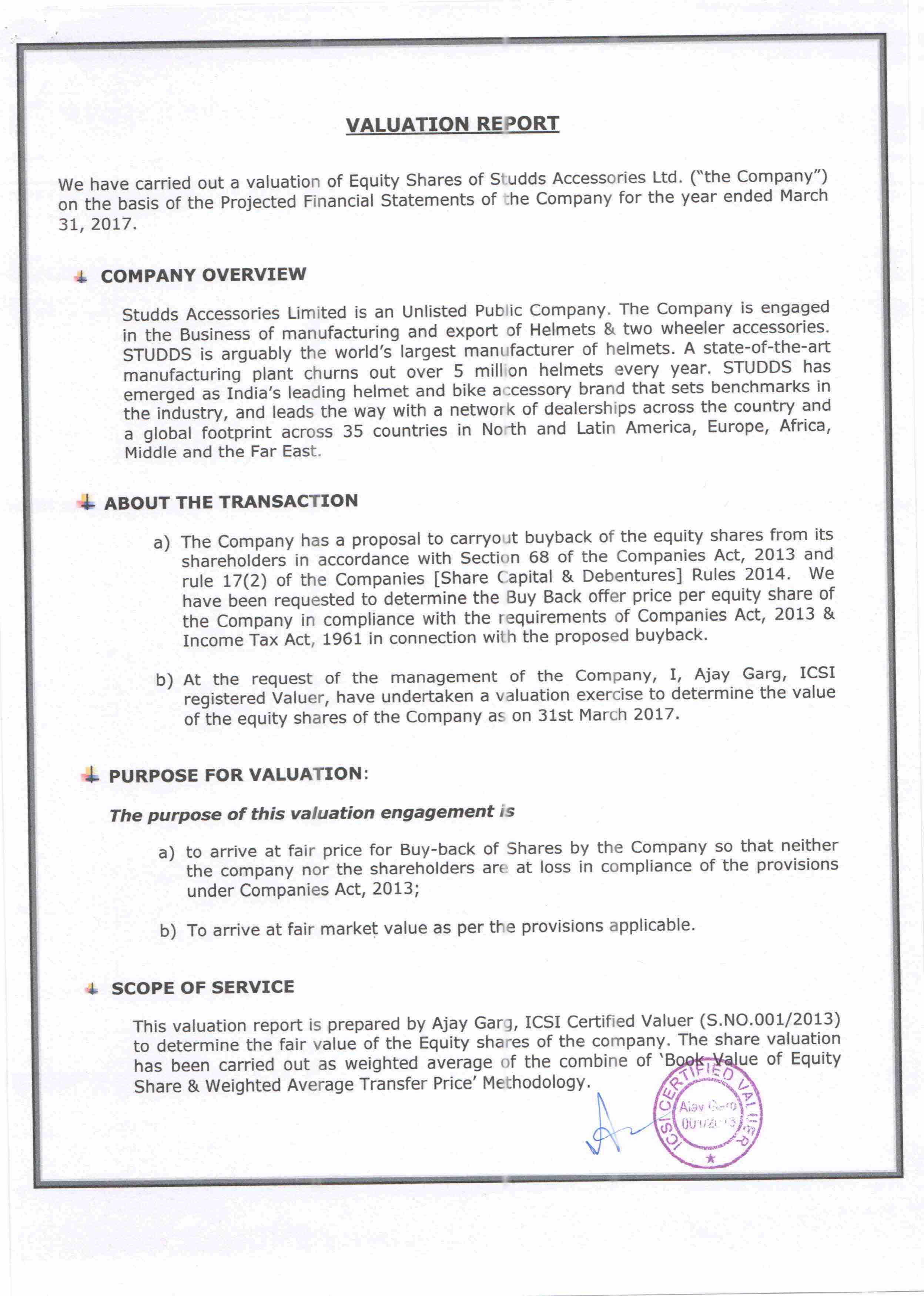 VALUATION REPORT

We have carried out a valuation of Equity Shares of Studds Accessories Ltd. ("the Company") on the basis of the Projected Financial Statements of the Company for the year ended March 31, 2017.

COMPANY OVERVIEW

Studds Accessories Limited is an Unlisted Public Company. The Company is engaged in the Business of manufacturing and export of Helmets & two wheeler accessories. STUDDS is arguably the world's largest manufacturer of helmets. A state-of-the-art manufacturing plant churns out over 5 million helmets every year. STUDDS has emerged as India's leading helmet and bike accessory brand that sets benchmarks in the industry, and leads the way with a network of dealerships across the country and a global footprint across 35 countries in North and Latin America, Europe, Africa, Middle and the Far East.

ABOUT THE TRANSACTION

a) The Company has a proposal to carryout buyback of the equity shares from its shareholders in accordance with Section 68 of the Companies Act, 2013 and rule 17(2) of the Companies [Share Capital & Debentures] Rules 2014. We have been requested to determine the Buy Back offer price per equity share of the Company in compliance with the requirements of Companies Act, 2013 & Income Tax Act, 1961 in connection with the proposed buyback.

b) At the request of the management of the Company, I, Ajay Garg, ICSI registered Valuer, have undertaken a valuation exercise to determine the value of the equity shares of the Company as on 31st March 2017.

PURPOSE FOR VALUATION:

The purpose of this valuation engagement is

a) to arrive at fair price for Buy-back of Shares by the Company so that neither the company nor the shareholders are at loss in compliance of the provisions under Companies Act, 2013;

b) To arrive at fair market value as per the provisions applicable.

SCOPE OF SERVICE

This valuation report is prepared by Ajay Garg, ICSI Certified Valuer (S.NO.001/2013) to determine the fair value of the Equity shares of the company. The share valuation has been carried out as weighted average of the combine of 'Book Value of Equity Share & Weighted Average Transfer Price' Methodology.

ICSI CERTIFIED VALUER Ajay Garg 001/2013